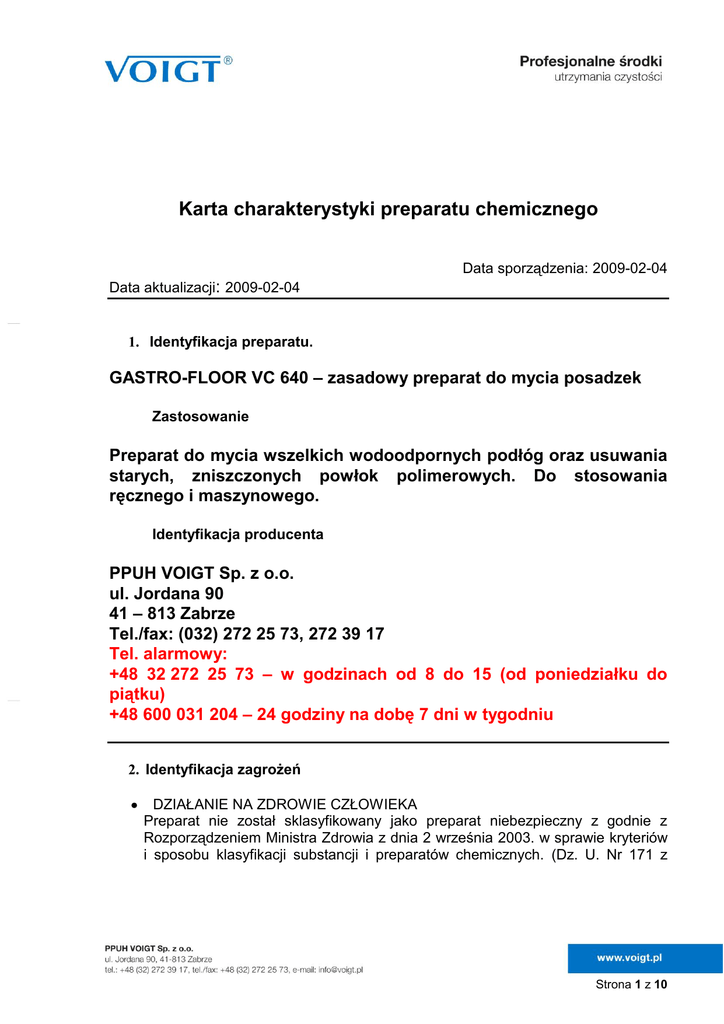 VOIGT®

Profesjonalne środki
utrzymania czystości

Karta charakterystyki preparatu chemicznego

Data sporządzenia: 2009-02-04

Data aktualizacji: 2009-02-04

1. Identyfikacja preparatu.

GASTRO-FLOOR VC 640 – zasadowy preparat do mycia posadzek

Zastosowanie

Preparat do mycia wszelkich wodoodpornych podłóg oraz usuwania starych, zniszczonych powłok polimerowych. Do stosowania ręcznego i maszynowego.

Identyfikacja producenta

PPUH VOIGT Sp. z o.o.
ul. Jordana 90
41 – 813 Zabrze
Tel./fax: (032) 272 25 73, 272 39 17
Tel. alarmowy:
+48 32 272 25 73 – w godzinach od 8 do 15 (od poniedziałku do piątku)
+48 600 031 204 – 24 godziny na dobę 7 dni w tygodniu

2. Identyfikacja zagrożeń

• DZIAŁANIE NA ZDROWIE CZŁOWIEKA
Preparat nie został sklasyfikowany jako preparat niebezpieczny z godnie z Rozporządzeniem Ministra Zdrowia z dnia 2 września 2003. w sprawie kryteriów i sposobu klasyfikacji substancji i preparatów chemicznych. (Dz. U. Nr 171 z

PPUH VOIGT Sp. z o.o.
ul. Jordana 90, 41-813 Zabrze
tel.: +48 (32) 272 39 17, tel./fax: +48 (32) 272 25 73, e-mail: info@voigt.pl

www.voigt.pl

Strona 1 z 10